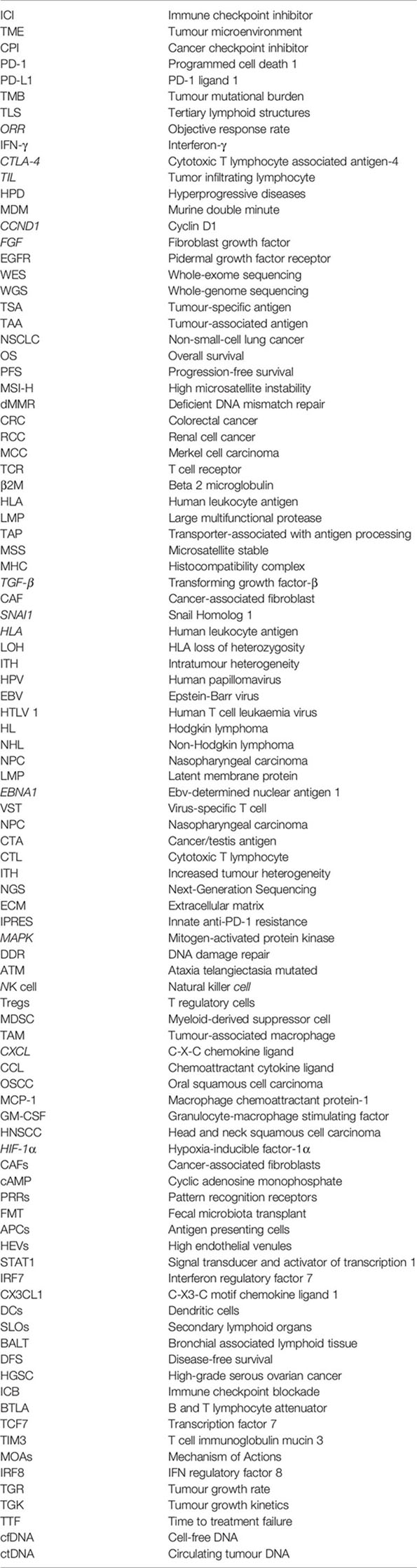 | | |
|---|---|
| ICI | Immune checkpoint inhibitor |
| TME | Tumour microenvironment |
| CPI | Cancer checkpoint inhibitor |
| PD-1 | Programmed cell death 1 |
| PD-L1 | PD-1 ligand 1 |
| TMB | Tumour mutational burden |
| TLS | Tertiary lymphoid structures |
| ORR | Objective response rate |
| IFN-γ | Interferon-γ |
| CTLA-4 | Cytotoxic T lymphocyte associated antigen-4 |
| TIL | Tumor infiltrating lymphocyte |
| HPD | Hyperprogressive diseases |
| MDM | Murine double minute |
| CCND1 | Cyclin D1 |
| FGF | Fibroblast growth factor |
| EGFR | Pidermal growth factor receptor |
| WES | Whole-exome sequencing |
| WGS | Whole-genome sequencing |
| TSA | Tumour-specific antigen |
| TAA | Tumour-associated antigen |
| NSCLC | Non-small-cell lung cancer |
| OS | Overall survival |
| PFS | Progression-free survival |
| MSI-H | High microsatellite instability |
| dMMR | Deficient DNA mismatch repair |
| CRC | Colorectal cancer |
| RCC | Renal cell cancer |
| MCC | Merkel cell carcinoma |
| TCR | T cell receptor |
| β2M | Beta 2 microglobulin |
| HLA | Human leukocyte antigen |
| LMP | Large multifunctional protease |
| TAP | Transporter-associated with antigen processing |
| MSS | Microsatellite stable |
| MHC | Histocompatibility complex |
| TGF-β | Transforming growth factor-β |
| CAF | Cancer-associated fibroblast |
| SNAI1 | Snail Homolog 1 |
| HLA | Human leukocyte antigen |
| LOH | HLA loss of heterozygosity |
| ITH | Intratumour heterogeneity |
| HPV | Human papillomavirus |
| EBV | Epstein-Barr virus |
| HTLV 1 | Human T cell leukaemia virus |
| HL | Hodgkin lymphoma |
| NHL | Non-Hodgkin lymphoma |
| NPC | Nasopharyngeal carcinoma |
| LMP | Latent membrane protein |
| EBNA1 | Ebv-determined nuclear antigen 1 |
| VST | Virus-specific T cell |
| NPC | Nasopharyngeal carcinoma |
| CTA | Cancer/testis antigen |
| CTL | Cytotoxic T lymphocyte |
| ITH | Increased tumour heterogeneity |
| NGS | Next-Generation Sequencing |
| ECM | Extracellular matrix |
| IPRES | Innate anti-PD-1 resistance |
| MAPK | Mitogen-activated protein kinase |
| DDR | DNA damage repair |
| ATM | Ataxia telangiectasia mutated |
| NK cell | Natural killer cell |
| Tregs | T regulatory cells |
| MDSC | Myeloid-derived suppressor cell |
| TAM | Tumour-associated macrophage |
| CXCL | C-X-C chemokine ligand |
| CCL | Chemoattractant cytokine ligand |
| OSCC | Oral squamous cell carcinoma |
| MCP-1 | Macrophage chemoattractant protein-1 |
| GM-CSF | Granulocyte-macrophage stimulating factor |
| HNSCC | Head and neck squamous cell carcinoma |
| HIF-1α | Hypoxia-inducible factor-1α |
| CAFs | Cancer-associated fibroblasts |
| cAMP | Cyclic adenosine monophosphate |
| PRRs | Pattern recognition receptors |
| FMT | Fecal microbiota transplant |
| APCs | Antigen presenting cells |
| HEVs | High endothelial venules |
| STAT1 | Signal transducer and activator of transcription 1 |
| IRF7 | Interferon regulatory factor 7 |
| CX3CL1 | C-X3-C motif chemokine ligand 1 |
| DCs | Dendritic cells |
| SLOs | Secondary lymphoid organs |
| BALT | Bronchial associated lymphoid tissue |
| DFS | Disease-free survival |
| HGSC | High-grade serous ovarian cancer |
| ICB | Immune checkpoint blockade |
| BTLA | B and T lymphocyte attenuator |
| TCF7 | Transcription factor 7 |
| TIM3 | T cell immunoglobulin mucin 3 |
| MOAs | Mechanism of Actions |
| IRF8 | IFN regulatory factor 8 |
| TGR | Tumour growth rate |
| TGK | Tumour growth kinetics |
| TTF | Time to treatment failure |
| cfDNA | Cell-free DNA |
| ctDNA | Circulating tumour DNA |